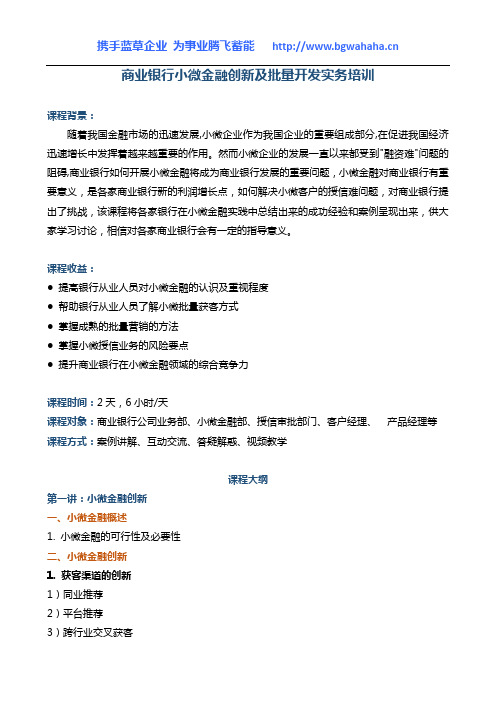 携手蓝草企业 为事业腾飞蓄能 http://www.bgwahaha.cn

商业银行小微金融创新及批量开发实务培训

课程背景：

随着我国金融市场的迅速发展,小微企业作为我国企业的重要组成部分,在促进我国经济迅速增长中发挥着越来越重要的作用。然而小微企业的发展一直以来都受到"融资难"问题的阻碍,商业银行如何开展小微金融将成为商业银行发展的重要问题，小微金融对商业银行有重要意义，是各家商业银行新的利润增长点，如何解决小微客户的授信难问题，对商业银行提出了挑战，该课程将各家银行在小微金融实践中总结出来的成功经验和案例呈现出来，供大家学习讨论，相信对各家商业银行会有一定的指导意义。

课程收益：

● 提高银行从业人员对小微金融的认识及重视程度
● 帮助银行从业人员了解小微批量获客方式
● 掌握成熟的批量营销的方法
● 掌握小微授信业务的风险要点
● 提升商业银行在小微金融领域的综合竞争力

课程时间：2 天，6 小时/天
课程对象：商业银行公司业务部、小微金融部、授信审批部门、客户经理、 产品经理等
课程方式：案例讲解、互动交流、答疑解惑、视频教学

课程大纲

第一讲：小微金融创新
一、小微金融概述
1. 小微金融的可行性及必要性
二、小微金融创新
1. 获客渠道的创新
1）同业推荐
2）平台推荐
3）跨行业交叉获客